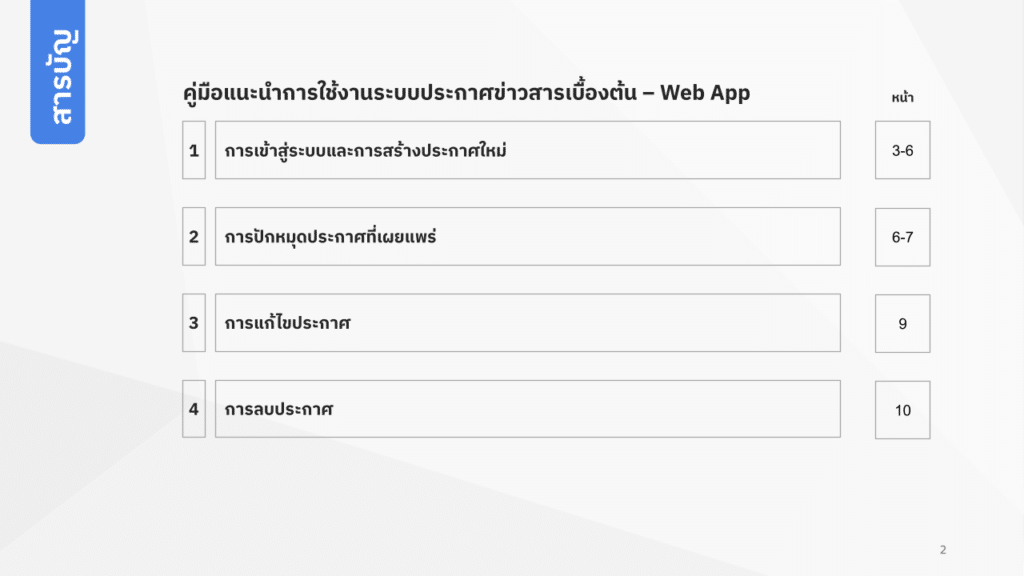 สารบัญ

คู่มือแนะนำการใช้งานระบบประกาศข่าวสารเบื้องต้น – Web App

หน้า

1 การเข้าสู่ระบบและการสร้างประกาศใหม่ 3-6

2 การปักหมุดประกาศที่เผยแพร่ 6-7

3 การแก้ไขประกาศ 9

4 การลบประกาศ 10

2